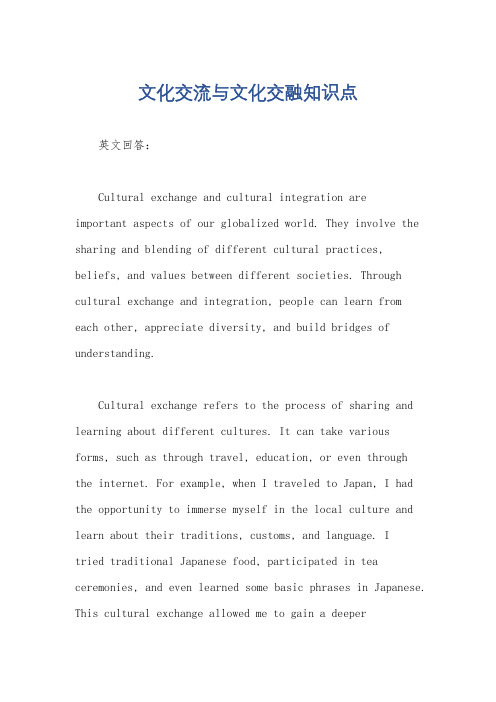 文化交流与文化交融知识点

英文回答：

Cultural exchange and cultural integration are important aspects of our globalized world. They involve the sharing and blending of different cultural practices, beliefs, and values between different societies. Through cultural exchange and integration, people can learn from each other, appreciate diversity, and build bridges of understanding.

Cultural exchange refers to the process of sharing and learning about different cultures. It can take various forms, such as through travel, education, or even through the internet. For example, when I traveled to Japan, I had the opportunity to immerse myself in the local culture and learn about their traditions, customs, and language. I tried traditional Japanese food, participated in tea ceremonies, and even learned some basic phrases in Japanese. This cultural exchange allowed me to gain a deeper